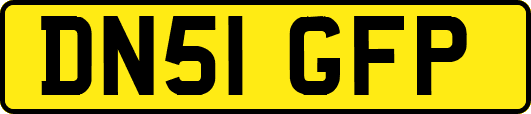 DN51 GFP